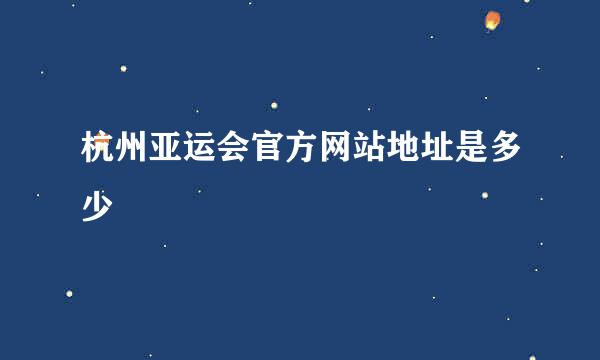 杭州亚运会官方网站地址是多少